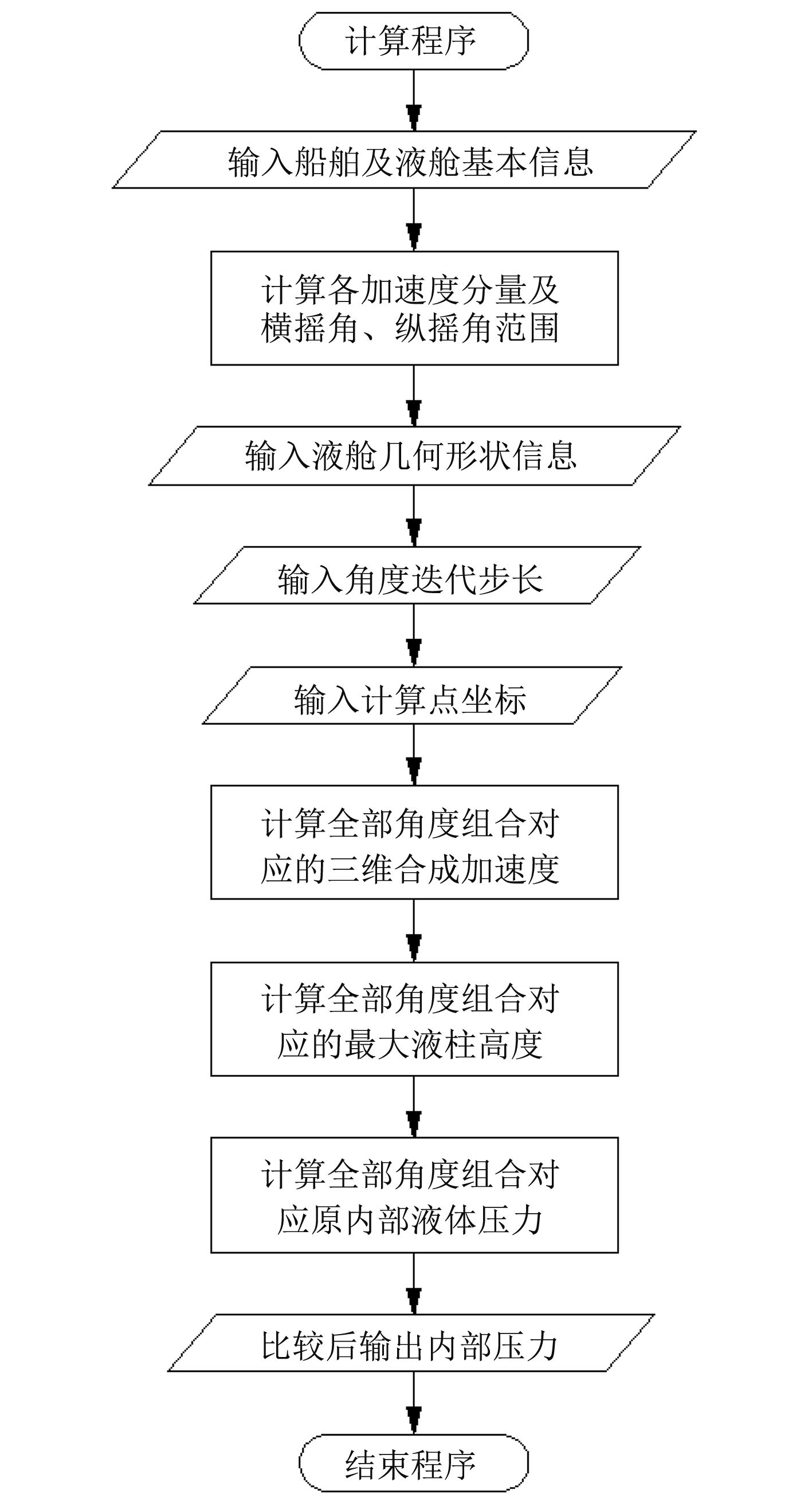 计算程序

输入船舶及液舱基本信息

计算各加速度分量及横摇角、纵摇角范围

输入液舱几何形状信息

输入角度迭代步长

输入计算点坐标

计算全部角度组合对应的三维合成加速度

计算全部角度组合对应的最大液柱高度

计算全部角度组合对应原内部液体压力

比较后输出内部压力

结束程序